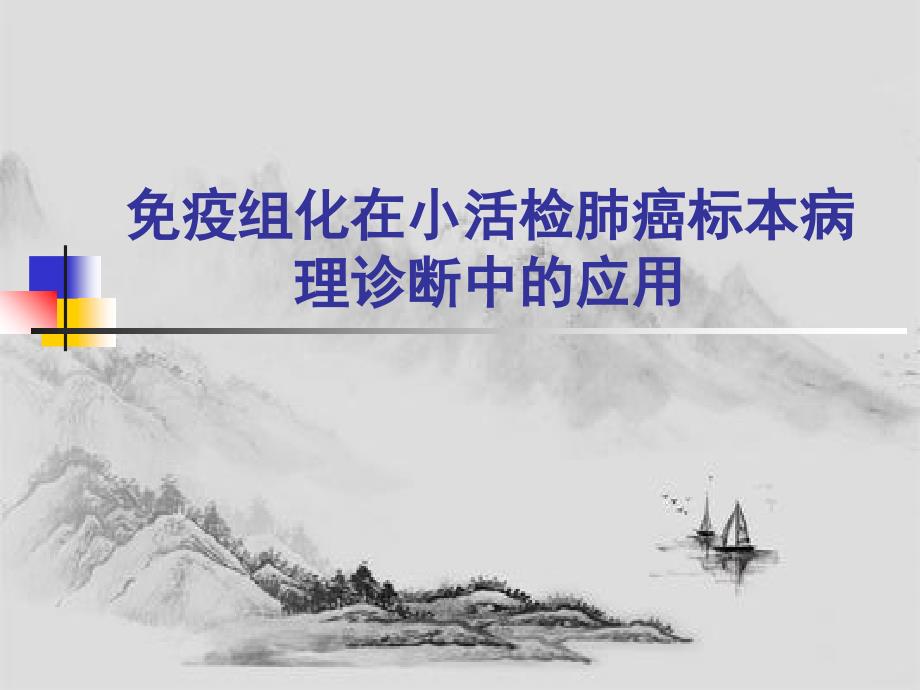 免疫组化在小活检肺癌标本病理诊断中的应用